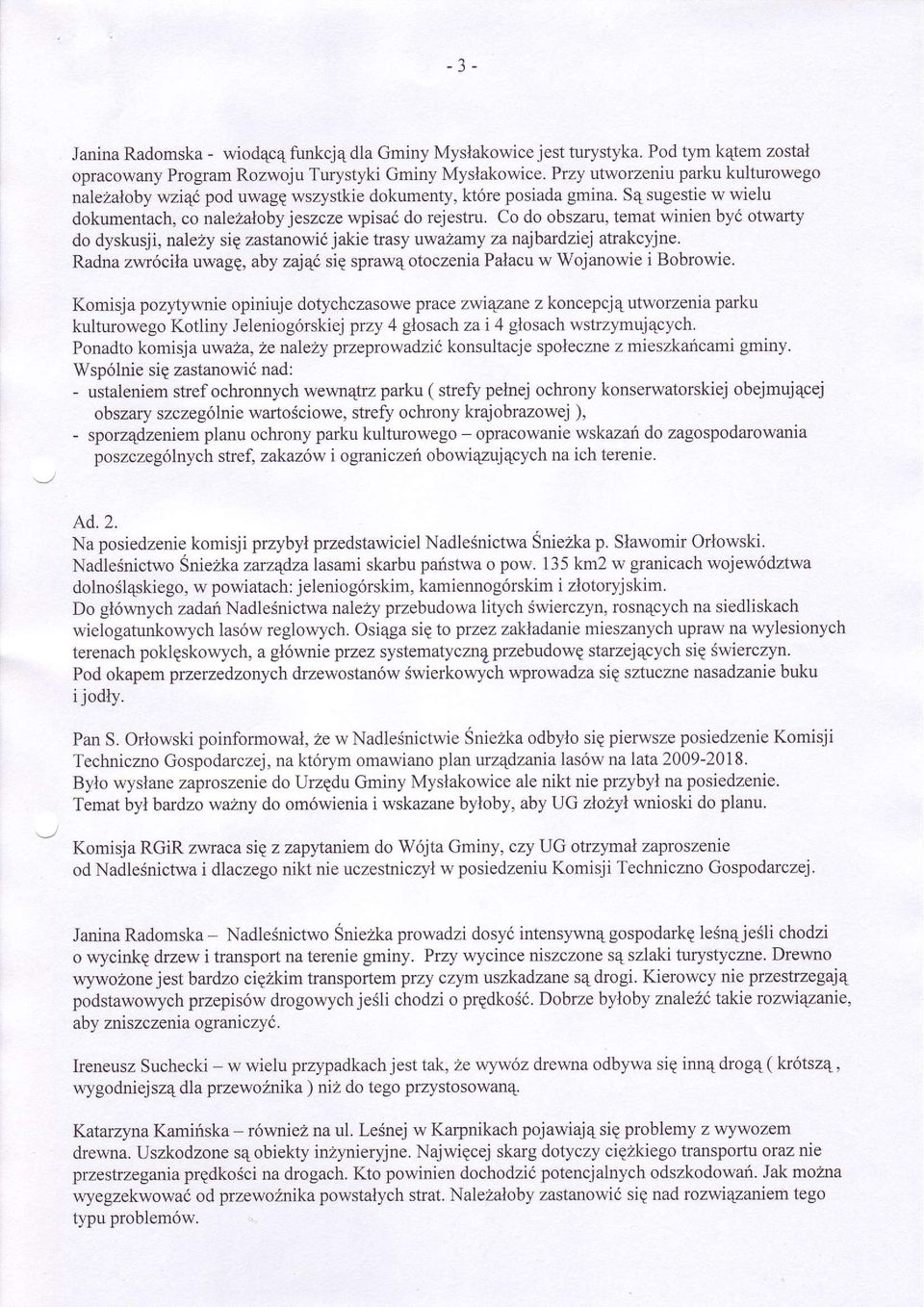 - 3 -

Janina Radomska - wiodącą funkcją dla Gminy Mysłakowice jest turystyka. Pod tym kątem został opracowany Program Rozwoju Turystyki Gminy Mysłakowice. Przy utworzeniu parku kulturowego należałoby wziąć pod uwagę wszystkie dokumenty, które posiada gmina. Są sugestie w wielu dokumentach, co należałoby jeszcze wpisać do rejestru. Co do obszaru, temat winien być otwarty do dyskusji, należy się zastanowić jakie trasy uważamy za najbardziej atrakcyjne. Radna zwróciła uwagę, aby zająć się sprawą otoczenia Pałacu w Wojanowie i Bobrowie.

Komisja pozytywnie opiniuje dotychczasowe prace związane z koncepcją utworzenia parku kulturowego Kotliny Jeleniogórskiej przy 4 głosach za i 4 głosach wstrzymujących.
Ponadto komisja uważa, że należy przeprowadzić konsultacje społeczne z mieszkańcami gminy.
Wspólnie się zastanowić nad:
- ustaleniem stref ochronnych wewnątrz parku ( strefy pełnej ochrony konserwatorskiej obejmującej obszary szczególnie wartościowe, strefy ochrony krajobrazowej ),
- sporządzeniem planu ochrony parku kulturowego – opracowanie wskazań do zagospodarowania poszczególnych stref, zakazów i ograniczeń obowiązujących na ich terenie.

Ad. 2.
Na posiedzenie komisji przybył przedstawiciel Nadleśnictwa Śnieżka p. Sławomir Orłowski.
Nadleśnictwo Śnieżka zarządza lasami skarbu państwa o pow. 135 km2 w granicach województwa dolnośląskiego, w powiatach: jeleniogórskim, kamiennogórskim i złotoryjskim.
Do głównych zadań Nadleśnictwa należy przebudowa litych świerczyn, rosnących na siedliskach wielogatunkowych lasów reglowych. Osiąga się to przez zakładanie mieszanych upraw na wylesionych terenach poklęskowych, a głównie przez systematyczną przebudowę starzejących się świerczyn.
Pod okapem przerzedzonych drzewostanów świerkowych wprowadza się sztuczne nasadzanie buku i jodły.

Pan S. Orłowski poinformował, że w Nadleśnictwie Śnieżka odbyło się pierwsze posiedzenie Komisji Techniczno Gospodarczej, na którym omawiano plan urządzania lasów na lata 2009-2018.
Było wysłane zaproszenie do Urzędu Gminy Mysłakowice ale nikt nie przybył na posiedzenie.
Temat był bardzo ważny do omówienia i wskazane byłoby, aby UG złożył wnioski do planu.

Komisja RGiR zwraca się z zapytaniem do Wójta Gminy, czy UG otrzymał zaproszenie od Nadleśnictwa i dlaczego nikt nie uczestniczył w posiedzeniu Komisji Techniczno Gospodarczej.

Janina Radomska – Nadleśnictwo Śnieżka prowadzi dosyć intensywną gospodarkę leśną jeśli chodzi o wycinkę drzew i transport na terenie gminy. Przy wycince niszczone są szlaki turystyczne. Drewno wywożone jest bardzo ciężkim transportem przy czym uszkadzane są drogi. Kierowcy nie przestrzegają podstawowych przepisów drogowych jeśli chodzi o prędkość. Dobrze byłoby znaleźć takie rozwiązanie, aby zniszczenia ograniczyć.

Ireneusz Suchecki – w wielu przypadkach jest tak, że wywóz drewna odbywa się inną drogą ( krótszą , wygodniejszą dla przewoźnika ) niż do tego przystosowaną.

Katarzyna Kamińska – również na ul. Leśnej w Karpnikach pojawiają się problemy z wywozem drewna. Uszkodzone są obiekty inżynieryjne. Najwięcej skarg dotyczy ciężkiego transportu oraz nie przestrzegania prędkości na drogach. Kto powinien dochodzić potencjalnych odszkodowań. Jak można wyegzekwować od przewoźnika powstałych strat. Należałoby zastanowić się nad rozwiązaniem tego typu problemów.